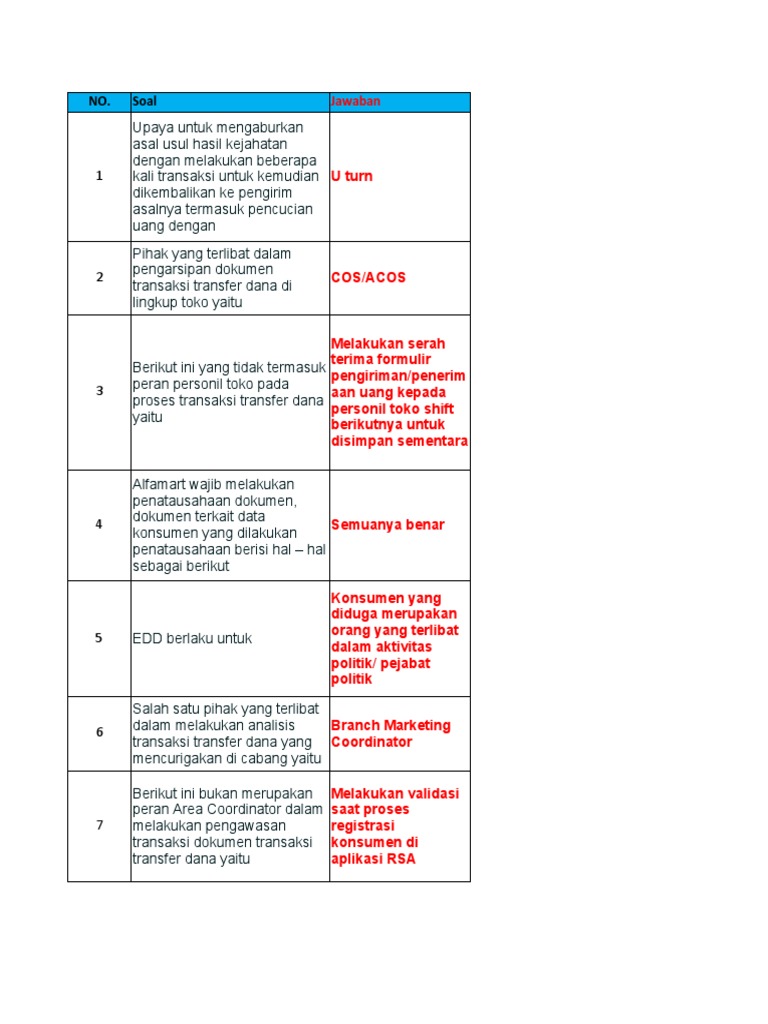 | NO. | Soal | Jawaban |
|---|---|---|
| 1 | Upaya untuk mengaburkan asal usul hasil kejahatan dengan melakukan beberapa kali transaksi untuk kemudian dikembalikan ke pengirim asalnya termasuk pencucian uang dengan | U turn |
| 2 | Pihak yang terlibat dalam pengarsipan dokumen transaksi transfer dana di lingkup toko yaitu | COS/ACOS |
| 3 | Berikut ini yang tidak termasuk peran personil toko pada proses transaksi transfer dana yaitu | Melakukan serah terima formulir pengiriman/penerimaan uang kepada personil toko shift berikutnya untuk disimpan sementara |
| 4 | Alfamart wajib melakukan penatausahaan dokumen, dokumen terkait data konsumen yang dilakukan penatausahaan berisi hal – hal sebagai berikut | Semuanya benar |
| 5 | EDD berlaku untuk | Konsumen yang diduga merupakan orang yang terlibat dalam aktivitas politik/ pejabat politik |
| 6 | Salah satu pihak yang terlibat dalam melakukan analisis transaksi transfer dana yang mencurigakan di cabang yaitu | Branch Marketing Coordinator |
| 7 | Berikut ini bukan merupakan peran Area Coordinator dalam melakukan pengawasan transaksi dokumen transaksi transfer dana yaitu | Melakukan validasi saat proses registrasi konsumen di aplikasi RSA |